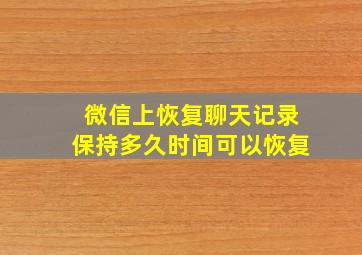 微信上恢复聊天记录
保持多久时间可以恢复